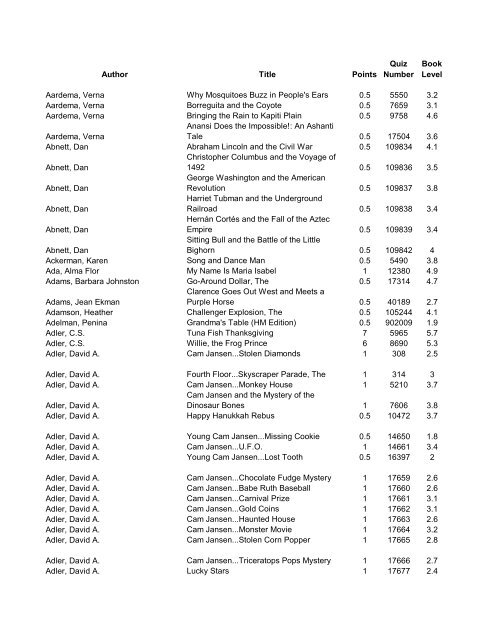 | Author | Title | Points | Quiz Number | Book Level |
|---|---|---|---|---|
| Aardema, Verna | Why Mosquitoes Buzz in People's Ears | 0.5 | 5550 | 3.2 |
| Aardema, Verna | Borreguita and the Coyote | 0.5 | 7659 | 3.1 |
| Aardema, Verna | Bringing the Rain to Kapiti Plain | 0.5 | 9758 | 4.6 |
| Aardema, Verna | Anansi Does the Impossible!: An Ashanti Tale | 0.5 | 17504 | 3.6 |
| Abnett, Dan | Abraham Lincoln and the Civil War | 0.5 | 109834 | 4.1 |
| Abnett, Dan | Christopher Columbus and the Voyage of 1492 | 0.5 | 109836 | 3.5 |
| Abnett, Dan | George Washington and the American Revolution | 0.5 | 109837 | 3.8 |
| Abnett, Dan | Harriet Tubman and the Underground Railroad | 0.5 | 109838 | 3.4 |
| Abnett, Dan | Hernán Cortés and the Fall of the Aztec Empire | 0.5 | 109839 | 3.4 |
| Abnett, Dan | Sitting Bull and the Battle of the Little Bighorn | 0.5 | 109842 | 4 |
| Ackerman, Karen | Song and Dance Man | 0.5 | 5490 | 3.8 |
| Ada, Alma Flor | My Name Is Maria Isabel | 1 | 12380 | 4.9 |
| Adams, Barbara Johnston | Go-Around Dollar, The | 0.5 | 17314 | 4.7 |
| Adams, Jean Ekman | Clarence Goes Out West and Meets a Purple Horse | 0.5 | 40189 | 2.7 |
| Adamson, Heather | Challenger Explosion, The | 0.5 | 105244 | 4.1 |
| Adelman, Penina | Grandma's Table (HM Edition) | 0.5 | 902009 | 1.9 |
| Adler, C.S. | Tuna Fish Thanksgiving | 7 | 5965 | 5.7 |
| Adler, C.S. | Willie, the Frog Prince | 6 | 8690 | 5.3 |
| Adler, David A. | Cam Jansen...Stolen Diamonds | 1 | 308 | 2.5 |
| Adler, David A. | Fourth Floor...Skyscraper Parade, The | 1 | 314 | 3 |
| Adler, David A. | Cam Jansen...Monkey House | 1 | 5210 | 3.7 |
| Adler, David A. | Cam Jansen and the Mystery of the Dinosaur Bones | 1 | 7606 | 3.8 |
| Adler, David A. | Happy Hanukkah Rebus | 0.5 | 10472 | 3.7 |
| Adler, David A. | Young Cam Jansen...Missing Cookie | 0.5 | 14650 | 1.8 |
| Adler, David A. | Cam Jansen...U.F.O. | 1 | 14661 | 3.4 |
| Adler, David A. | Young Cam Jansen...Lost Tooth | 0.5 | 16397 | 2 |
| Adler, David A. | Cam Jansen...Chocolate Fudge Mystery | 1 | 17659 | 2.6 |
| Adler, David A. | Cam Jansen...Babe Ruth Baseball | 1 | 17660 | 2.6 |
| Adler, David A. | Cam Jansen...Carnival Prize | 1 | 17661 | 3.1 |
| Adler, David A. | Cam Jansen...Gold Coins | 1 | 17662 | 3.1 |
| Adler, David A. | Cam Jansen...Haunted House | 1 | 17663 | 2.6 |
| Adler, David A. | Cam Jansen...Monster Movie | 1 | 17664 | 3.2 |
| Adler, David A. | Cam Jansen...Stolen Corn Popper | 1 | 17665 | 2.8 |
| Adler, David A. | Cam Jansen...Triceratops Pops Mystery | 1 | 17666 | 2.7 |
| Adler, David A. | Lucky Stars | 1 | 17677 | 2.4 |